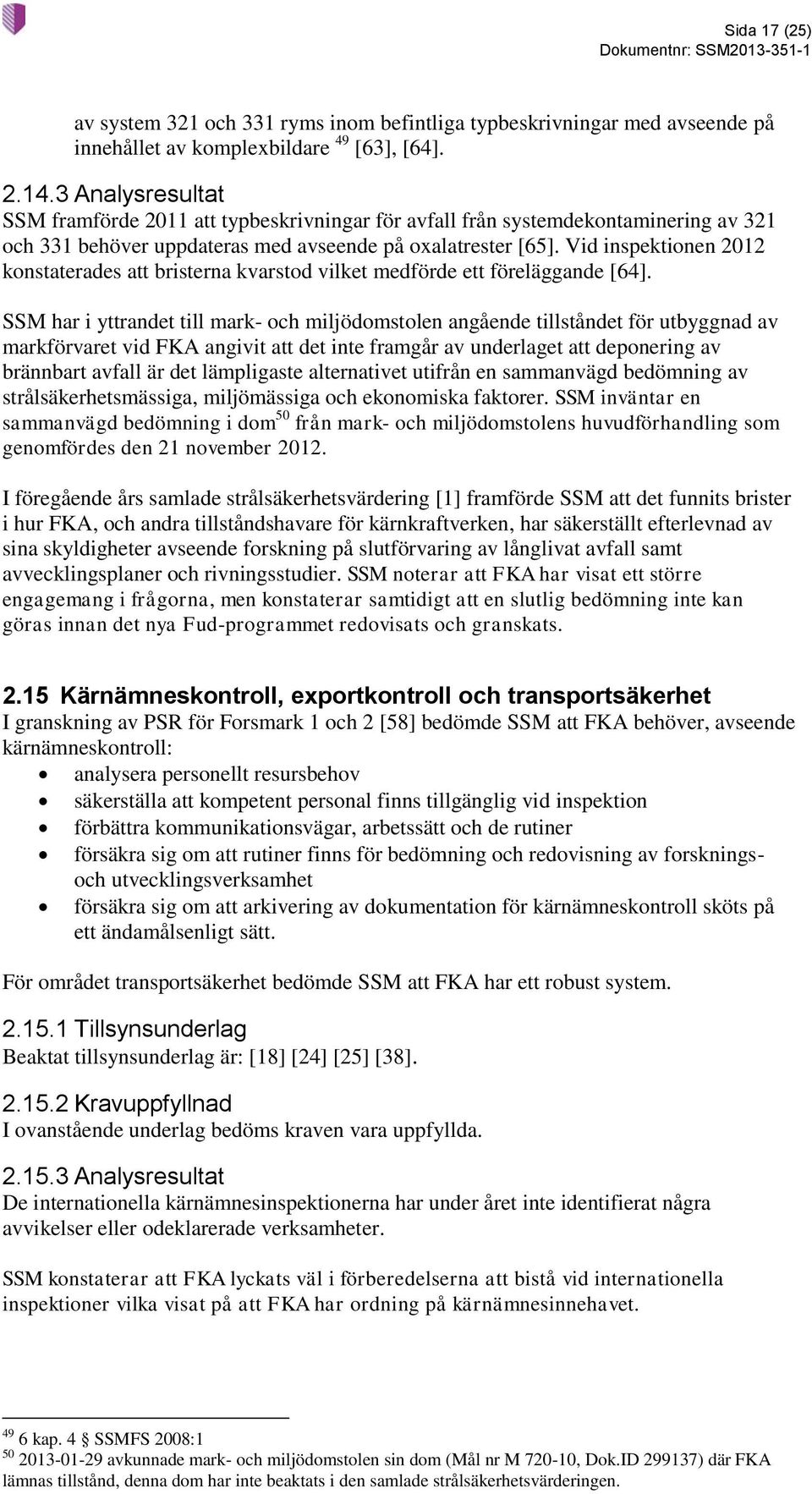 Sida 17 (25)
Dokumentnr: SSM2013-351-1

av system 321 och 331 ryms inom befintliga typbeskrivningar med avseende på innehållet av komplexbildare $^{49}$ [63], [64].

2.14.3 Analysresultat
SSM framförde 2011 att typbeskrivningar för avfall från systemdekontaminering av 321 och 331 behöver uppdateras med avseende på oxalatrester [65]. Vid inspektionen 2012 konstaterades att bristerna kvarstod vilket medförde ett föreläggande [64].

SSM har i yttrandet till mark- och miljödomstolen angående tillståndet för utbyggnad av markförvaret vid FKA angivit att det inte framgår av underlaget att deponering av brännbart avfall är det lämpligaste alternativet utifrån en sammanvägd bedömning av strålsäkerhetsmässiga, miljömässiga och ekonomiska faktorer. SSM inväntar en sammanvägd bedömning i dom$^{50}$ från mark- och miljödomstolens huvudförhandling som genomfördes den 21 november 2012.

I föregående års samlade strålsäkerhetsvärdering [1] framförde SSM att det funnits brister i hur FKA, och andra tillståndshavare för kärnkraftverken, har säkerställt efterlevnad av sina skyldigheter avseende forskning på slutförvaring av långlivat avfall samt avvecklingsplaner och rivningsstudier. SSM noterar att FKA har visat ett större engagemang i frågorna, men konstaterar samtidigt att en slutlig bedömning inte kan göras innan det nya Fud-programmet redovisats och granskats.

2.15 Kärnämneskontroll, exportkontroll och transportsäkerhet
I granskning av PSR för Forsmark 1 och 2 [58] bedömde SSM att FKA behöver, avseende kärnämneskontroll:
• analysera personellt resursbehov
• säkerställa att kompetent personal finns tillgänglig vid inspektion
• förbättra kommunikationsvägar, arbetssätt och de rutiner
• försäkra sig om att rutiner finns för bedömning och redovisning av forsknings- och utvecklingsverksamhet
• försäkra sig om att arkivering av dokumentation för kärnämneskontroll sköts på ett ändamålsenligt sätt.

För området transportsäkerhet bedömde SSM att FKA har ett robust system.

2.15.1 Tillsynsunderlag
Beaktat tillsynsunderlag är: [18] [24] [25] [38].

2.15.2 Kravuppfyllnad
I ovanstående underlag bedöms kraven vara uppfyllda.

2.15.3 Analysresultat
De internationella kärnämnesinspektionerna har under året inte identifierat några avvikelser eller odeklarerade verksamheter.

SSM konstaterar att FKA lyckats väl i förberedelserna att bistå vid internationella inspektioner vilka visat på att FKA har ordning på kärnämnesinnehavet.

$^{49}$ 6 kap. 4 § SSMFS 2008:1
$^{50}$ 2013-01-29 avkunnade mark- och miljödomstolen sin dom (Mål nr M 720-10, Dok.ID 299137) där FKA lämnas tillstånd, denna dom har inte beaktats i den samlade strålsäkerhetsvärderingen.